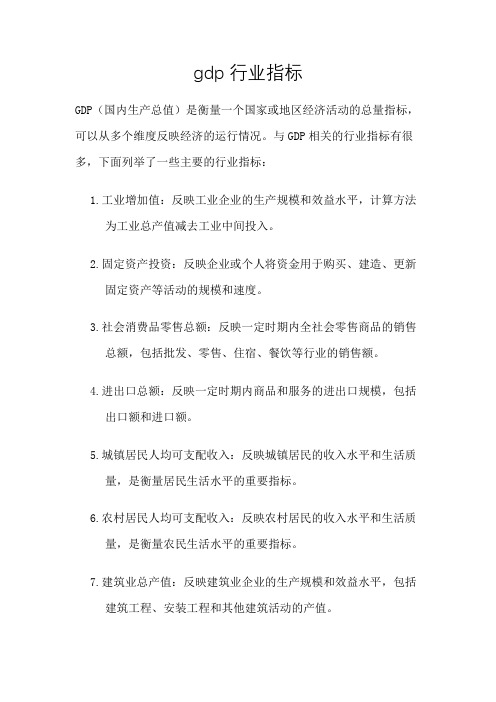 gdp 行业指标

GDP（国内生产总值）是衡量一个国家或地区经济活动的总量指标，可以从多个维度反映经济的运行情况。与 GDP 相关的行业指标有很多，下面列举了一些主要的行业指标：

1. 工业增加值：反映工业企业的生产规模和效益水平，计算方法为工业总产值减去工业中间投入。

2. 固定资产投资：反映企业或个人将资金用于购买、建造、更新固定资产等活动的规模和速度。

3. 社会消费品零售总额：反映一定时期内全社会零售商品的销售总额，包括批发、零售、住宿、餐饮等行业的销售额。

4. 进出口总额：反映一定时期内商品和服务的进出口规模，包括出口额和进口额。

5. 城镇居民人均可支配收入：反映城镇居民的收入水平和生活质量，是衡量居民生活水平的重要指标。

6. 农村居民人均可支配收入：反映农村居民的收入水平和生活质量，是衡量农民生活水平的重要指标。

7. 建筑业总产值：反映建筑业企业的生产规模和效益水平，包括建筑工程、安装工程和其他建筑活动的产值。